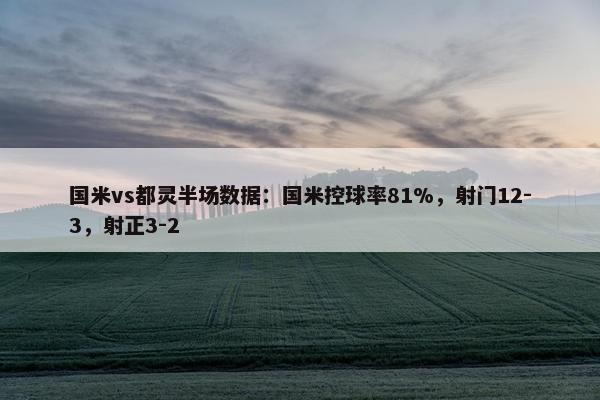 国米vs都灵半场数据：国米控球率81%，射门12-3，射正3-2